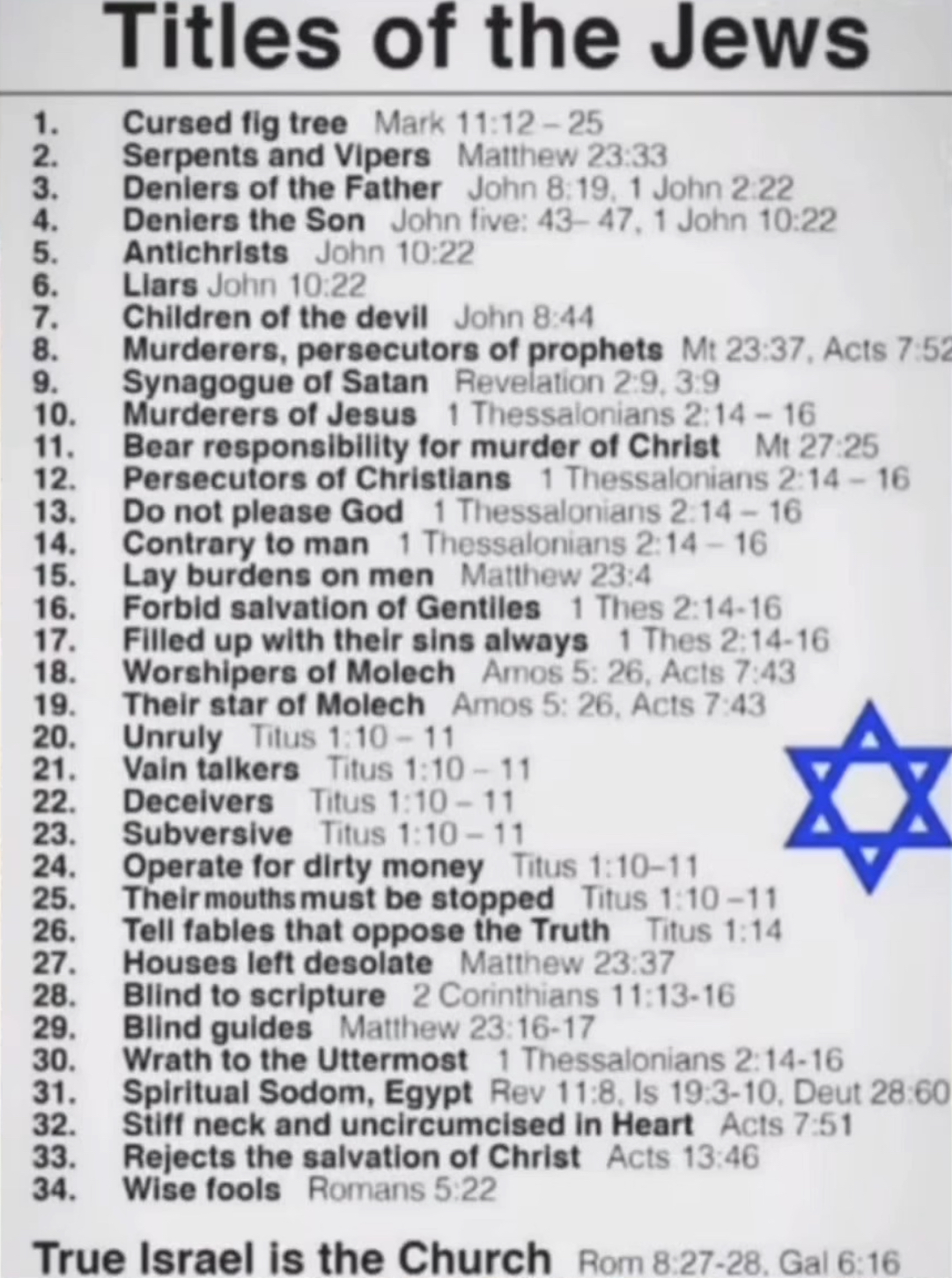 Titles of the Jews

1. Cursed fig tree Mark 11:12 – 25
2. Serpents and Vipers Matthew 23:33
3. Deniers of the Father John 8:19, 1 John 2:22
4. Deniers the Son John five: 43– 47, 1 John 10:22
5. Antichrists John 10:22
6. Liars John 10:22
7. Children of the devil John 8:44
8. Murderers, persecutors of prophets Mt 23:37, Acts 7:52
9. Synagogue of Satan Revelation 2:9, 3:9
10. Murderers of Jesus 1 Thessalonians 2:14 – 16
11. Bear responsibility for murder of Christ Mt 27:25
12. Persecutors of Christians 1 Thessalonians 2:14 – 16
13. Do not please God 1 Thessalonians 2:14 – 16
14. Contrary to man 1 Thessalonians 2:14 – 16
15. Lay burdens on men Matthew 23:4
16. Forbid salvation of Gentiles 1 Thes 2:14-16
17. Filled up with their sins always 1 Thes 2:14-16
18. Worshipers of Molech Amos 5: 26, Acts 7:43
19. Their star of Molech Amos 5: 26, Acts 7:43
20. Unruly Titus 1:10 – 11
21. Vain talkers Titus 1:10 – 11
22. Deceivers Titus 1:10 – 11
23. Subversive Titus 1:10 – 11
24. Operate for dirty money Titus 1:10–11
25. Their mouths must be stopped Titus 1:10 –11
26. Tell fables that oppose the Truth Titus 1:14
27. Houses left desolate Matthew 23:37
28. Blind to scripture 2 Corinthians 11:13-16
29. Blind guides Matthew 23:16-17
30. Wrath to the Uttermost 1 Thessalonians 2:14-16
31. Spiritual Sodom, Egypt Rev 11:8, Is 19:3-10, Deut 28:60
32. Stiff neck and uncircumcised in Heart Acts 7:51
33. Rejects the salvation of Christ Acts 13:46
34. Wise fools Romans 5:22

True Israel is the Church Rom 8:27-28, Gal 6:16